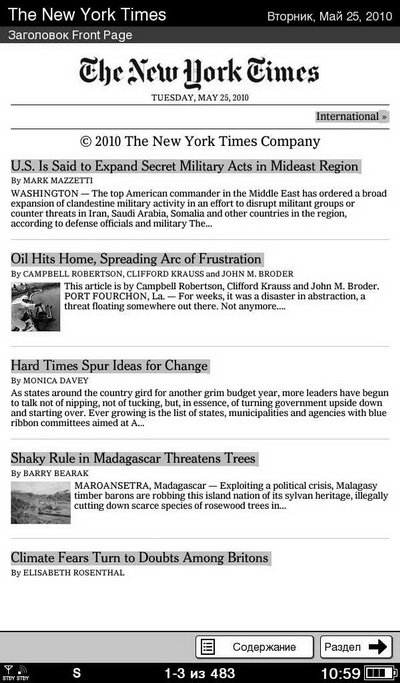 The New York Times

Вторник, Май 25, 2010

Заголовок Front Page

The New York Times

TUESDAY, MAY 25, 2010

International »

© 2010 The New York Times Company

U.S. Is Said to Expand Secret Military Acts in Mideast Region

By MARK MAZZETTI

WASHINGTON — The top American commander in the Middle East has ordered a broad expansion of clandestine military activity in an effort to disrupt militant groups or counter threats in Iran, Saudi Arabia, Somalia and other countries in the region, according to defense officials and military The...

Oil Hits Home, Spreading Arc of Frustration

By CAMPBELL ROBERTSON, CLIFFORD KRAUSS and JOHN M. BRODER

This article is by Campbell Robertson, Clifford Krauss and John M. Broder. PORT FOURCHON, La. — For weeks, it was a disaster in abstraction, a threat floating somewhere out there. Not anymore....

Hard Times Spur Ideas for Change

By MONICA DAVEY

As states around the country gird for another grim budget year, more leaders have begun to talk not of nipping, not of tucking, but, in essence, of turning government upside down and starting over. Ever growing is the list of states, municipalities and agencies with blue ribbon committees aimed at A...

Shaky Rule in Madagascar Threatens Trees

By BARRY BEARAK

MAROANSETRA, Madagascar — Exploiting a political crisis, Malagasy timber barons are robbing this island nation of its sylvan heritage, illegally cutting down scarce species of rosewood trees in...

Climate Fears Turn to Doubts Among Britons

By ELISABETH ROSENTHAL

Содержание

Раздел

STBY STBY

S

1-3 из 483

10:59